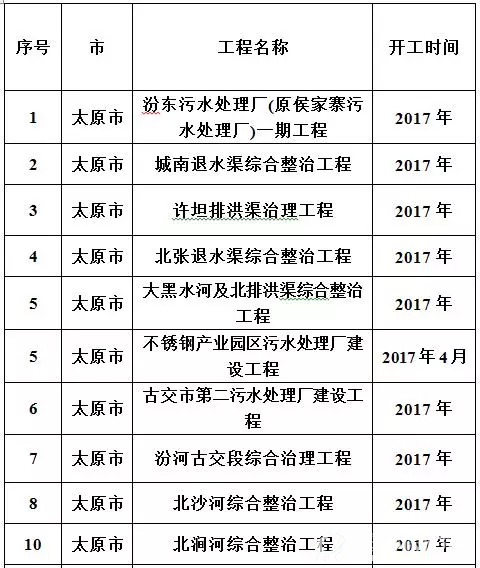 | 序号 | 市 | 工程名称 | 开工时间 |
|---|---|---|---|
| 1 | 太原市 | 汾东污水处理厂(原侯家寨污水处理厂)一期工程 | 2017 年 |
| 2 | 太原市 | 城南退水渠综合整治工程 | 2017 年 |
| 3 | 太原市 | 许坦排洪渠治理工程 | 2017 年 |
| 4 | 太原市 | 北张退水渠综合整治工程 | 2017 年 |
| 5 | 太原市 | 大黑水河及北排洪渠综合整治工程 | 2017 年 |
| 5 | 太原市 | 不锈钢产业园区污水处理厂建设工程 | 2017 年 4 月 |
| 6 | 太原市 | 古交市第二污水处理厂建设工程 | 2017 年 |
| 7 | 太原市 | 汾河古交段综合治理工程 | 2017 年 |
| 8 | 太原市 | 北沙河综合整治工程 | 2017 年 |
| 10 | 太原市 | 北涧河综合整治工程 | 2017 年 |